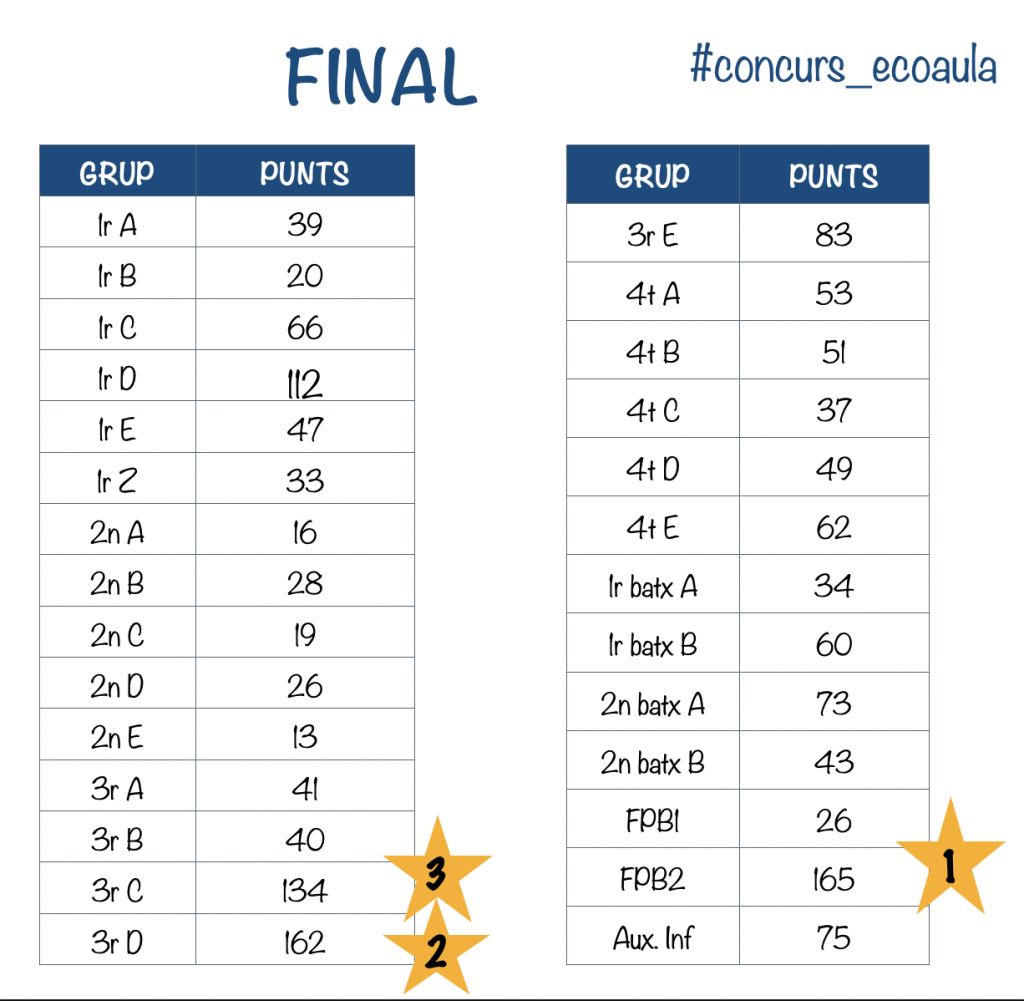 FINAL

#concurs_ecoaula

| GRUP | PUNTS |
|---|---|
| 1r A | 39 |
| 1r B | 20 |
| 1r C | 66 |
| 1r D | 112 |
| 1r E | 47 |
| 1r Z | 33 |
| 2n A | 16 |
| 2n B | 28 |
| 2n C | 19 |
| 2n D | 26 |
| 2n E | 13 |
| 3r A | 41 |
| 3r B | 40 |
| 3r C | 134 |
| 3r D | 162 |

3

2

| GRUP | PUNTS |
|---|---|
| 3r E | 83 |
| 4t A | 53 |
| 4t B | 51 |
| 4t C | 37 |
| 4t D | 49 |
| 4t E | 62 |
| 1r batx A | 34 |
| 1r batx B | 60 |
| 2n batx A | 73 |
| 2n batx B | 43 |
| FPB1 | 26 |
| FPB2 | 165 |
| Aux. Inf | 75 |

1